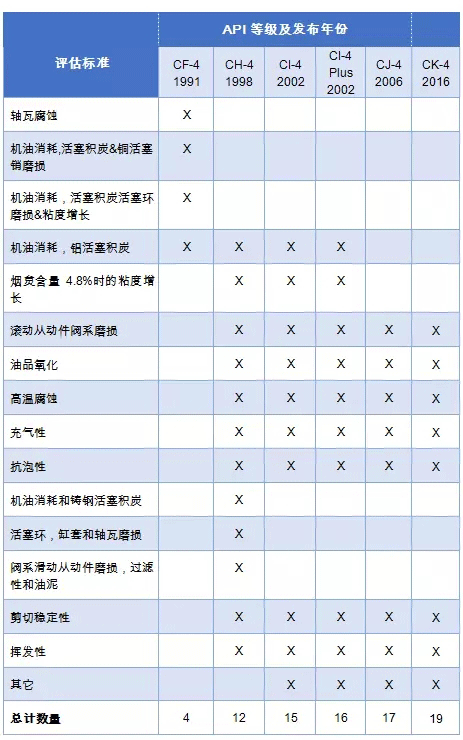 | 评估标准 | API 等级及发布年份 | | | | | |
|---|---|---|---|---|---|---|
| | CF-4 1991 | CH-4 1998 | CI-4 2002 | CI-4 Plus 2002 | CJ-4 2006 | CK-4 2016 |
| 轴瓦腐蚀 | X | | | | | |
| 机油消耗,活塞积炭&铜活塞销磨损 | X | | | | | |
| 机油消耗，活塞积炭活塞环磨损&粘度增长 | X | | | | | |
| 机油消耗，铝活塞积炭 | X | X | X | X | | |
| 烟炱含量 4.8%时的粘度增长 | | X | X | X | | |
| 滚动从动件阀系磨损 | | X | X | X | X | X |
| 油品氧化 | | X | X | X | X | X |
| 高温腐蚀 | | X | X | X | X | X |
| 充气性 | | X | X | X | X | X |
| 抗泡性 | | X | X | X | X | X |
| 机油消耗和铸钢活塞积炭 | | X | | | | |
| 活塞环，缸套和轴瓦磨损 | | X | | | | |
| 阀系滑动从动件磨损，过滤性和油泥 | | X | | | | |
| 剪切稳定性 | | X | X | X | X | X |
| 挥发性 | | X | X | X | X | X |
| 其它 | | | X | X | X | X |
| 总计数量 | 4 | 12 | 15 | 16 | 17 | 19 |